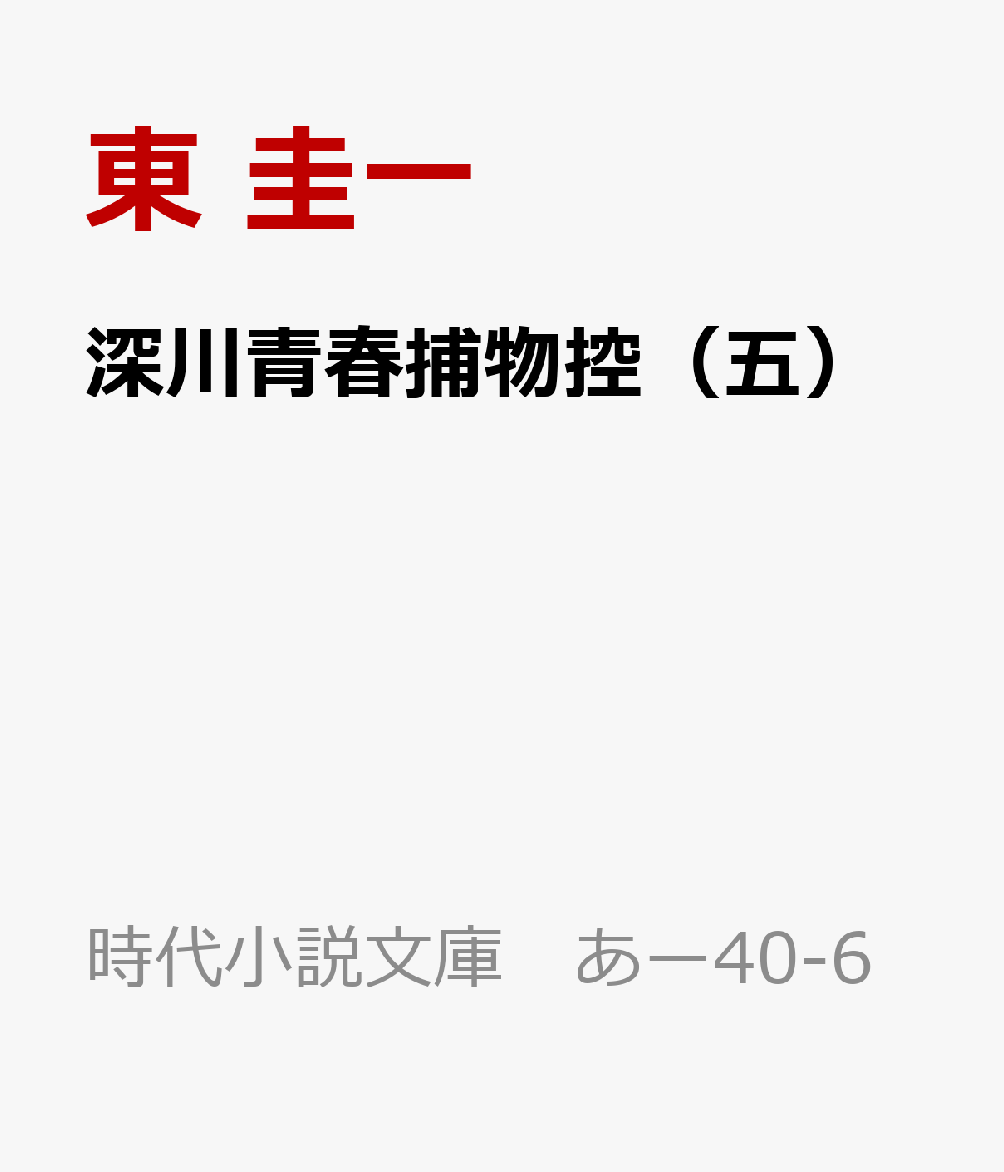 東 圭一

深川青春捕物控（五）

時代小説文庫　あー40-6